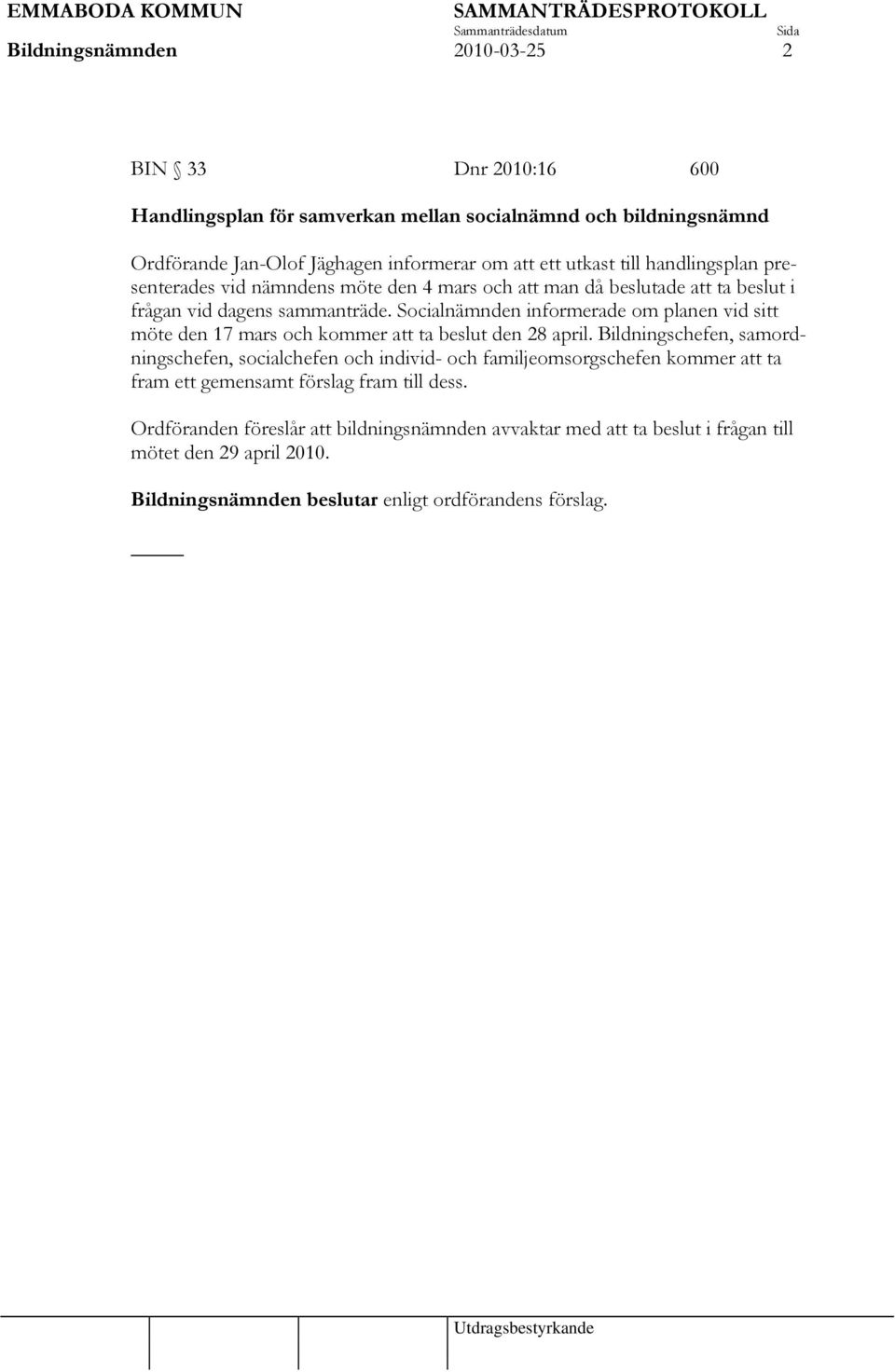 EMMABODA KOMMUN SAMMANTRÄDESPROTOKOLL
Sammanträdesdatum Sida
Bildningsnämnden 2010-03-25 2

BIN § 33 Dnr 2010:16 600

Handlingsplan för samverkan mellan socialnämnd och bildningsnämnd

Ordförande Jan-Olof Jäghagen informerar om att ett utkast till handlingsplan presenterades vid nämndens möte den 4 mars och att man då beslutade att ta beslut i frågan vid dagens sammanträde. Socialnämnden informerade om planen vid sitt möte den 17 mars och kommer att ta beslut den 28 april. Bildningschefen, samordningschefen, socialchefen och individ- och familjeomsorgschefen kommer att ta fram ett gemensamt förslag fram till dess.

Ordföranden föreslår att bildningsnämnden avvaktar med att ta beslut i frågan till mötet den 29 april 2010.

Bildningsnämnden beslutar enligt ordförandens förslag.

Utdragsbestyrkande